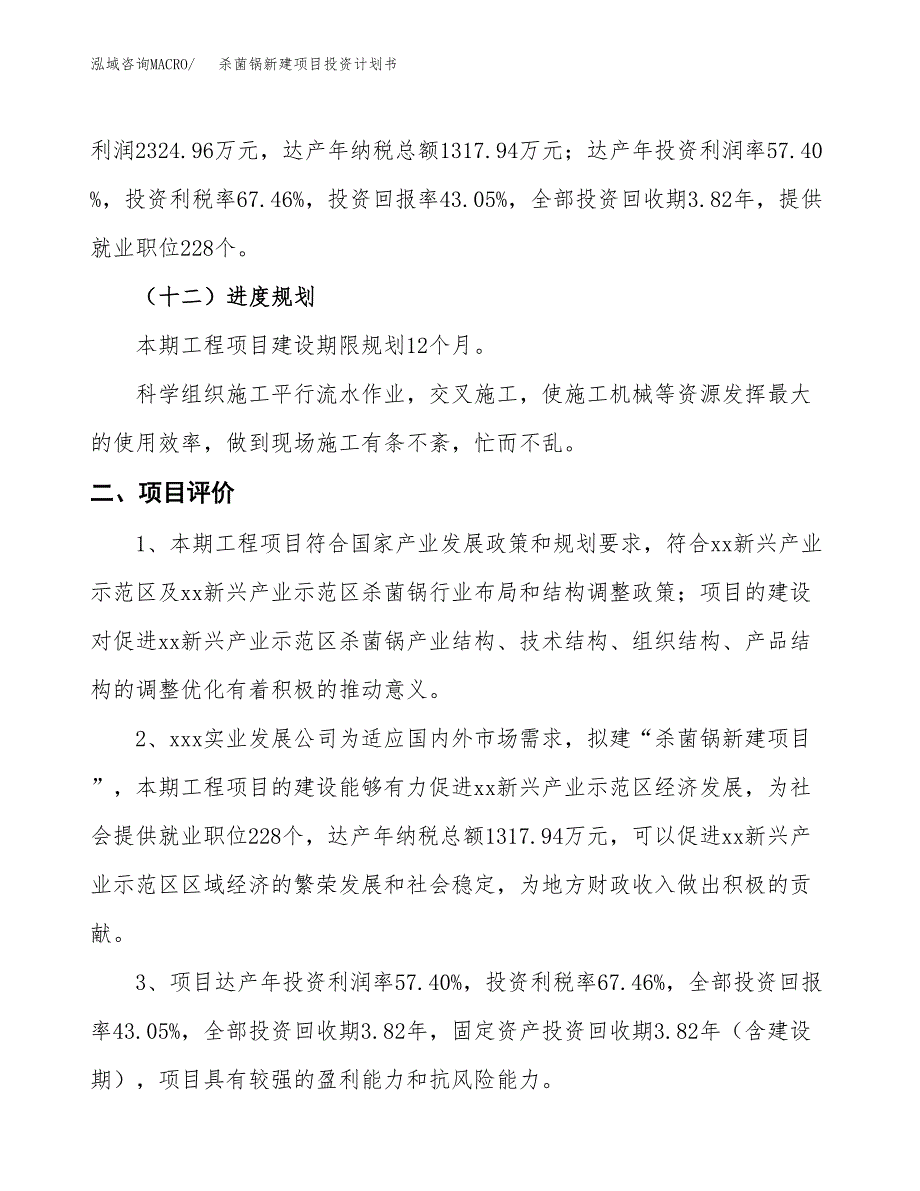 泓域咨询MACRO/　杀菌锅新建项目投资计划书

利润2324.96万元，达产年纳税总额1317.94万元；达产年投资利润率57.40%，投资利税率67.46%，投资回报率43.05%，全部投资回收期3.82年，提供就业职位228个。

（十二）进度规划

本期工程项目建设期限规划12个月。

科学组织施工平行流水作业，交叉施工，使施工机械等资源发挥最大的使用效率，做到现场施工有条不紊，忙而不乱。

二、项目评价

1、本期工程项目符合国家产业发展政策和规划要求，符合xx新兴产业示范区及xx新兴产业示范区杀菌锅行业布局和结构调整政策；项目的建设对促进xx新兴产业示范区杀菌锅产业结构、技术结构、组织结构、产品结构的调整优化有着积极的推动意义。

2、xxx实业发展公司为适应国内外市场需求，拟建“杀菌锅新建项目”，本期工程项目的建设能够有力促进xx新兴产业示范区经济发展，为社会提供就业职位228个，达产年纳税总额1317.94万元，可以促进xx新兴产业示范区区域经济的繁荣发展和社会稳定，为地方财政收入做出积极的贡献。

3、项目达产年投资利润率57.40%，投资利税率67.46%，全部投资回报率43.05%，全部投资回收期3.82年，固定资产投资回收期3.82年（含建设期），项目具有较强的盈利能力和抗风险能力。